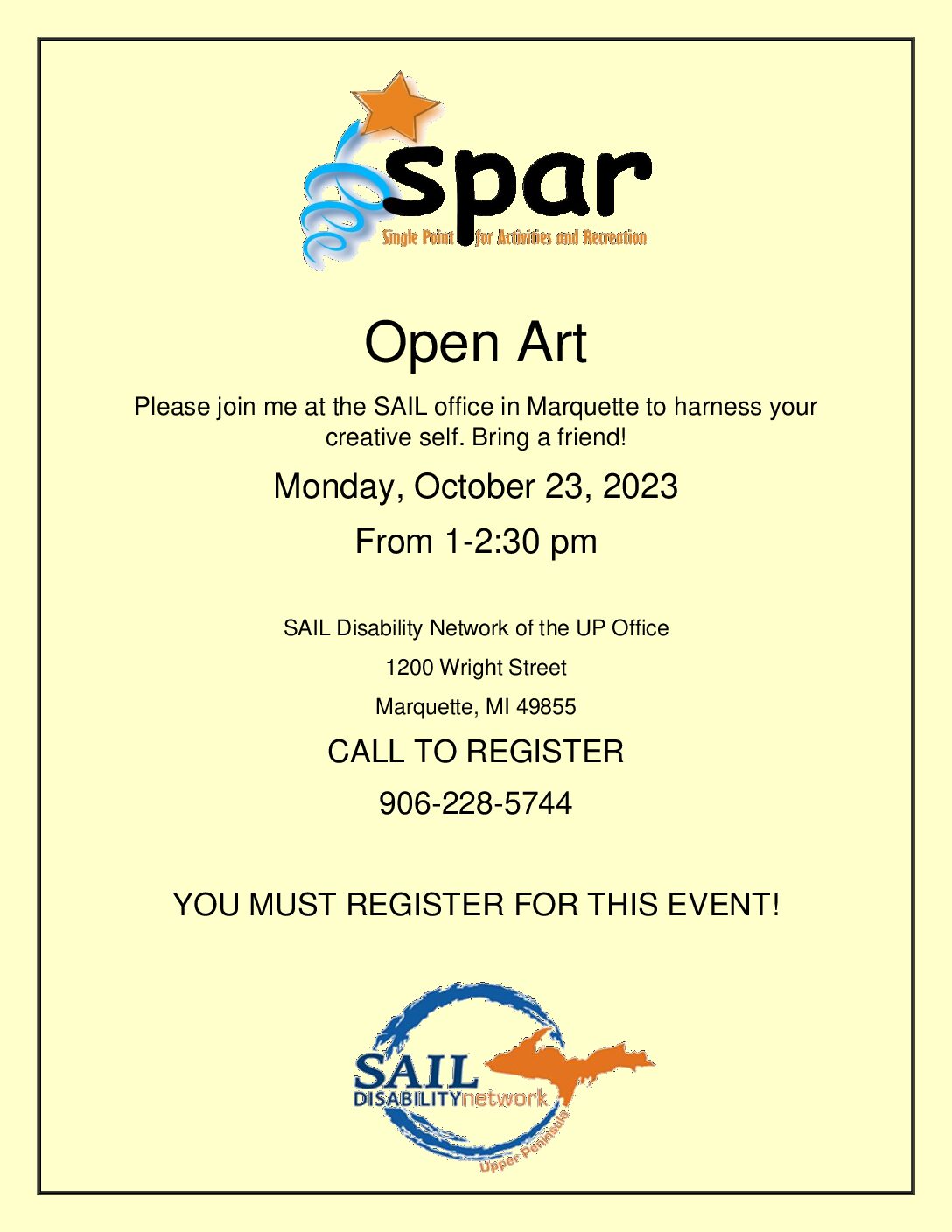 spar

Single Point for Activities and Recreation

Open Art

Please join me at the SAIL office in Marquette to harness your creative self. Bring a friend!

Monday, October 23, 2023

From 1-2:30 pm

SAIL Disability Network of the UP Office

1200 Wright Street

Marquette, MI 49855

CALL TO REGISTER

906-228-5744

YOU MUST REGISTER FOR THIS EVENT!

SAIL

DISABILITYnetwork

Upper Peninsula